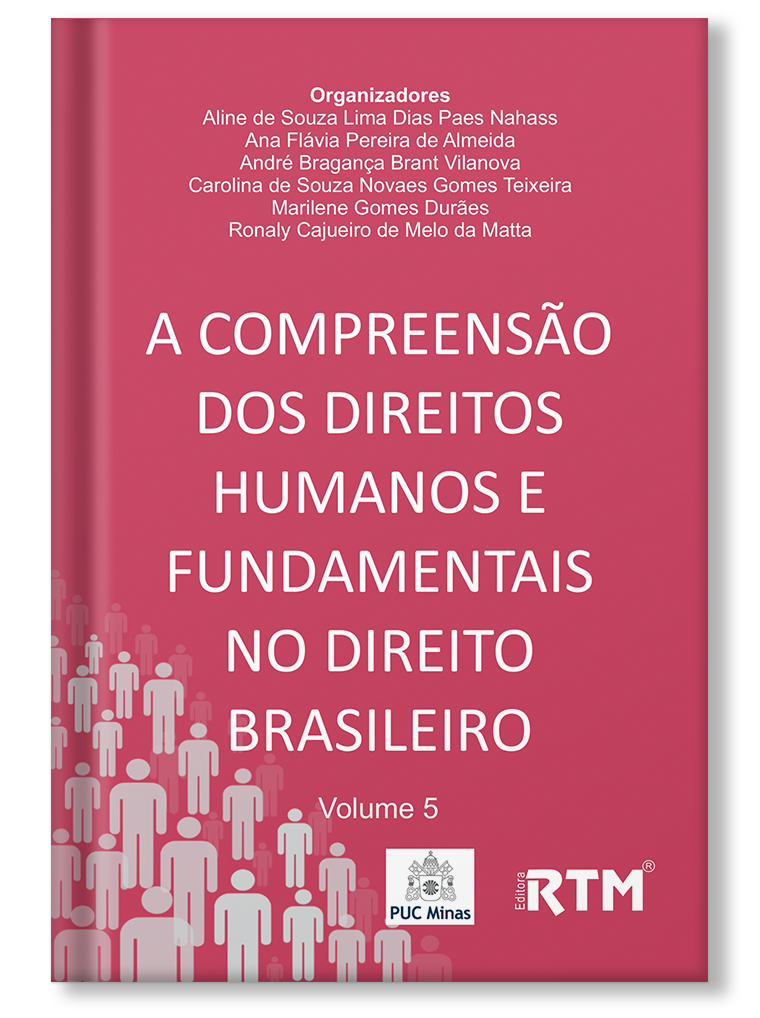 Organizadores
Aline de Souza Lima Dias Paes Nahass
Ana Flávia Pereira de Almeida
André Bragança Brant Vilanova
Carolina de Souza Novaes Gomes Teixeira
Marilene Gomes Durães
Ronaly Cajueiro de Melo da Matta

A COMPREENSÃO DOS DIREITOS HUMANOS E FUNDAMENTAIS NO DIREITO BRASILEIRO

Volume 5

PUC Minas

Editora RTM®